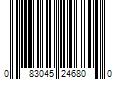 0 83045 24680 0